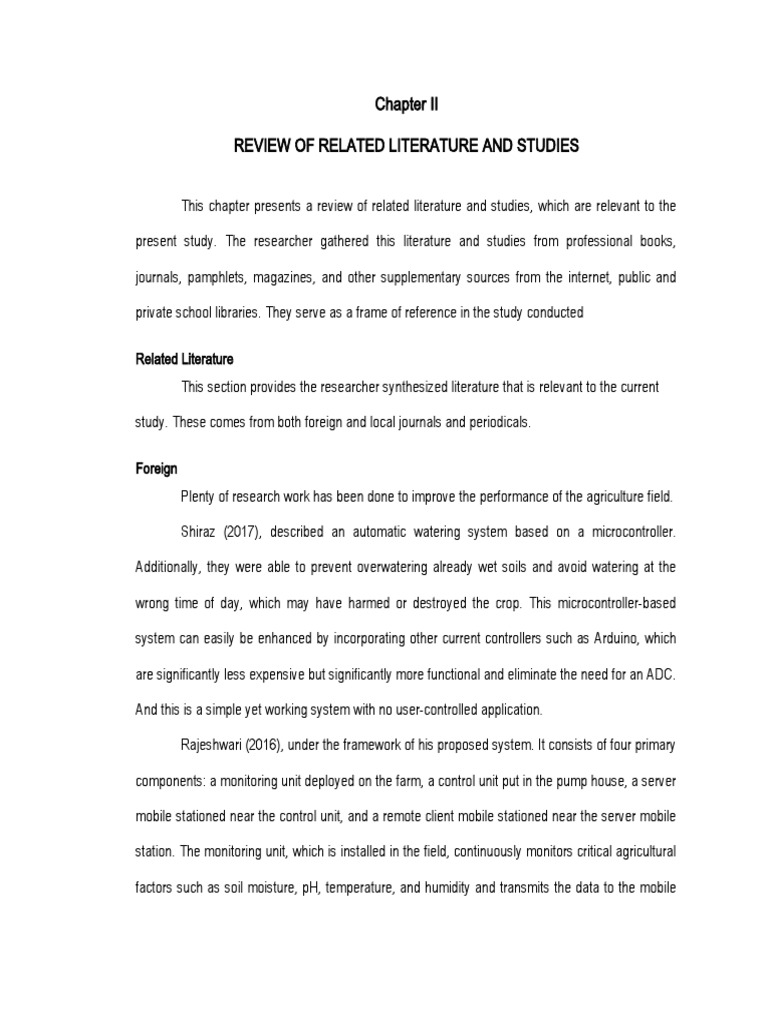 Chapter II

REVIEW OF RELATED LITERATURE AND STUDIES

This chapter presents a review of related literature and studies, which are relevant to the present study. The researcher gathered this literature and studies from professional books, journals, pamphlets, magazines, and other supplementary sources from the internet, public and private school libraries. They serve as a frame of reference in the study conducted

Related Literature

This section provides the researcher synthesized literature that is relevant to the current study. These comes from both foreign and local journals and periodicals.

Foreign

Plenty of research work has been done to improve the performance of the agriculture field.

Shiraz (2017), described an automatic watering system based on a microcontroller. Additionally, they were able to prevent overwatering already wet soils and avoid watering at the wrong time of day, which may have harmed or destroyed the crop. This microcontroller-based system can easily be enhanced by incorporating other current controllers such as Arduino, which are significantly less expensive but significantly more functional and eliminate the need for an ADC. And this is a simple yet working system with no user-controlled application.

Rajeshwari (2016), under the framework of his proposed system. It consists of four primary components: a monitoring unit deployed on the farm, a control unit put in the pump house, a server mobile stationed near the control unit, and a remote client mobile stationed near the server mobile station. The monitoring unit, which is installed in the field, continuously monitors critical agricultural factors such as soil moisture, pH, temperature, and humidity and transmits the data to the mobile